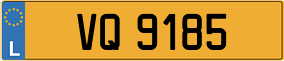 L
VQ 9185